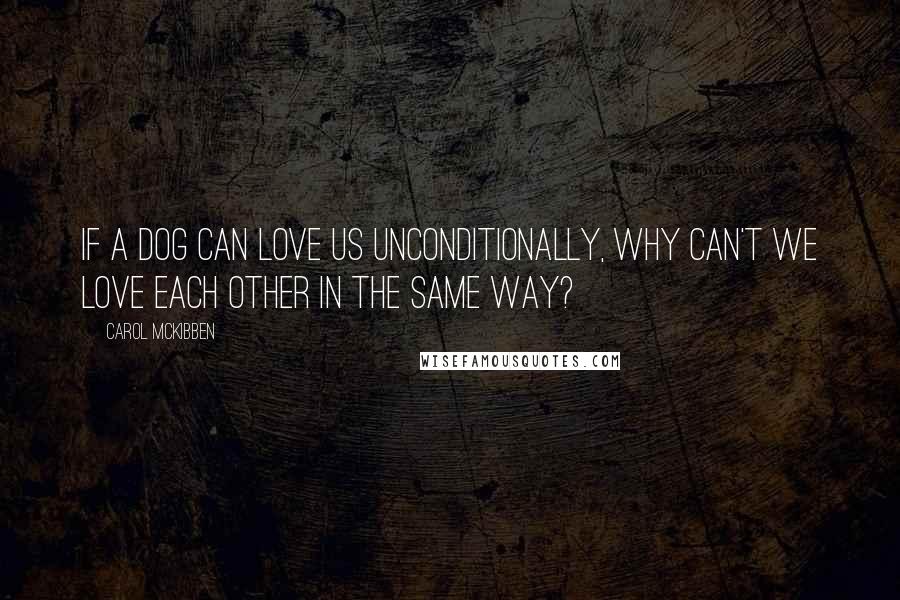 IF A DOG CAN LOVE US UNCONDITIONALLY, WHY CAN'T WE LOVE EACH OTHER IN THE SAME WAY?

CAROL MCKIBBEN

WISEFAMOUSQUOTES.COM